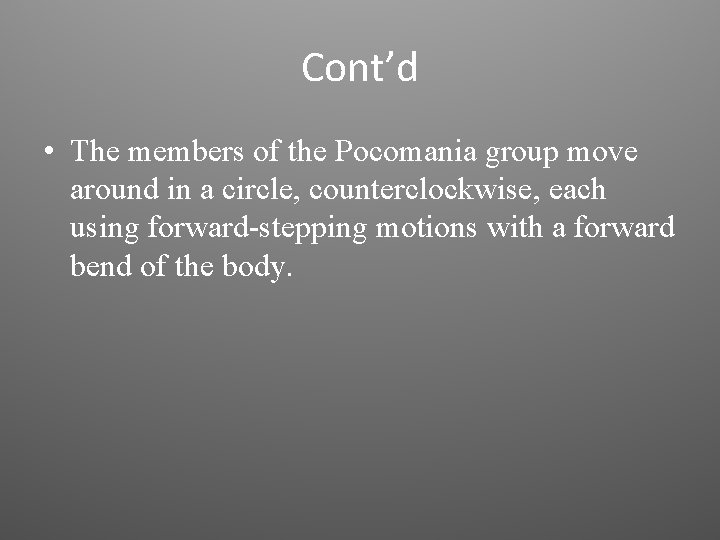 Cont’d

• The members of the Pocomania group move around in a circle, counterclockwise, each using forward-stepping motions with a forward bend of the body.